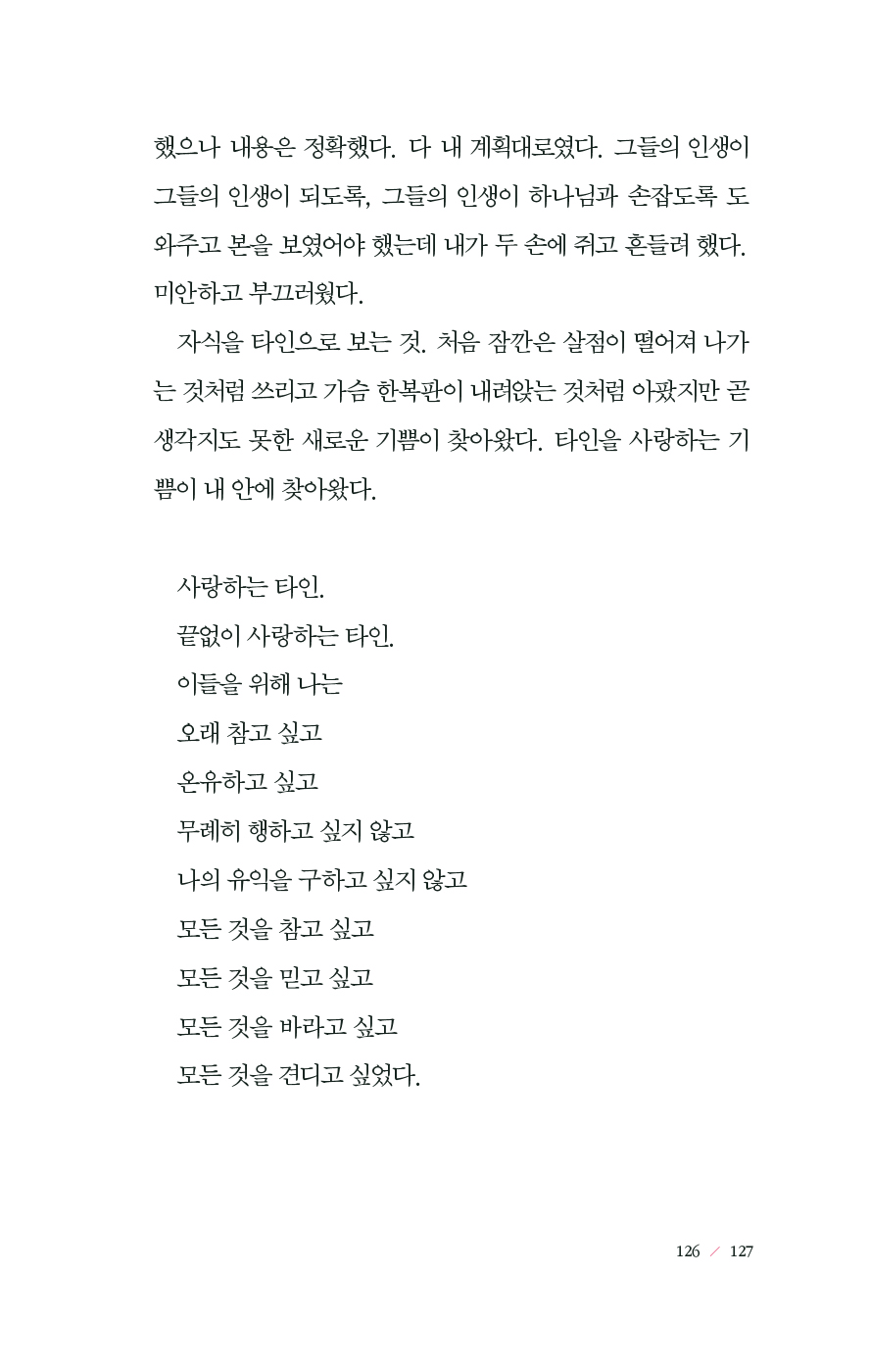 했으나 내용은 정확했다. 다 내 계획대로였다. 그들의 인생이 그들의 인생이 되도록, 그들의 인생이 하나님과 손잡도록 도와주고 본을 보였어야 했는데 내가 두 손에 쥐고 흔들려 했다. 미안하고 부끄러웠다.

자식을 타인으로 보는 것. 처음 잠깐은 살점이 떨어져 나가는 것처럼 쓰리고 가슴 한복판이 내려앉는 것처럼 아팠지만 곧 생각지도 못한 새로운 기쁨이 찾아왔다. 타인을 사랑하는 기쁨이 내 안에 찾아왔다.

사랑하는 타인.
끝없이 사랑하는 타인.
이들을 위해 나는
오래 참고 싶고
온유하고 싶고
무례히 행하고 싶지 않고
나의 유익을 구하고 싶지 않고
모든 것을 참고 싶고
모든 것을 믿고 싶고
모든 것을 바라고 싶고
모든 것을 견디고 싶었다.

126 / 127